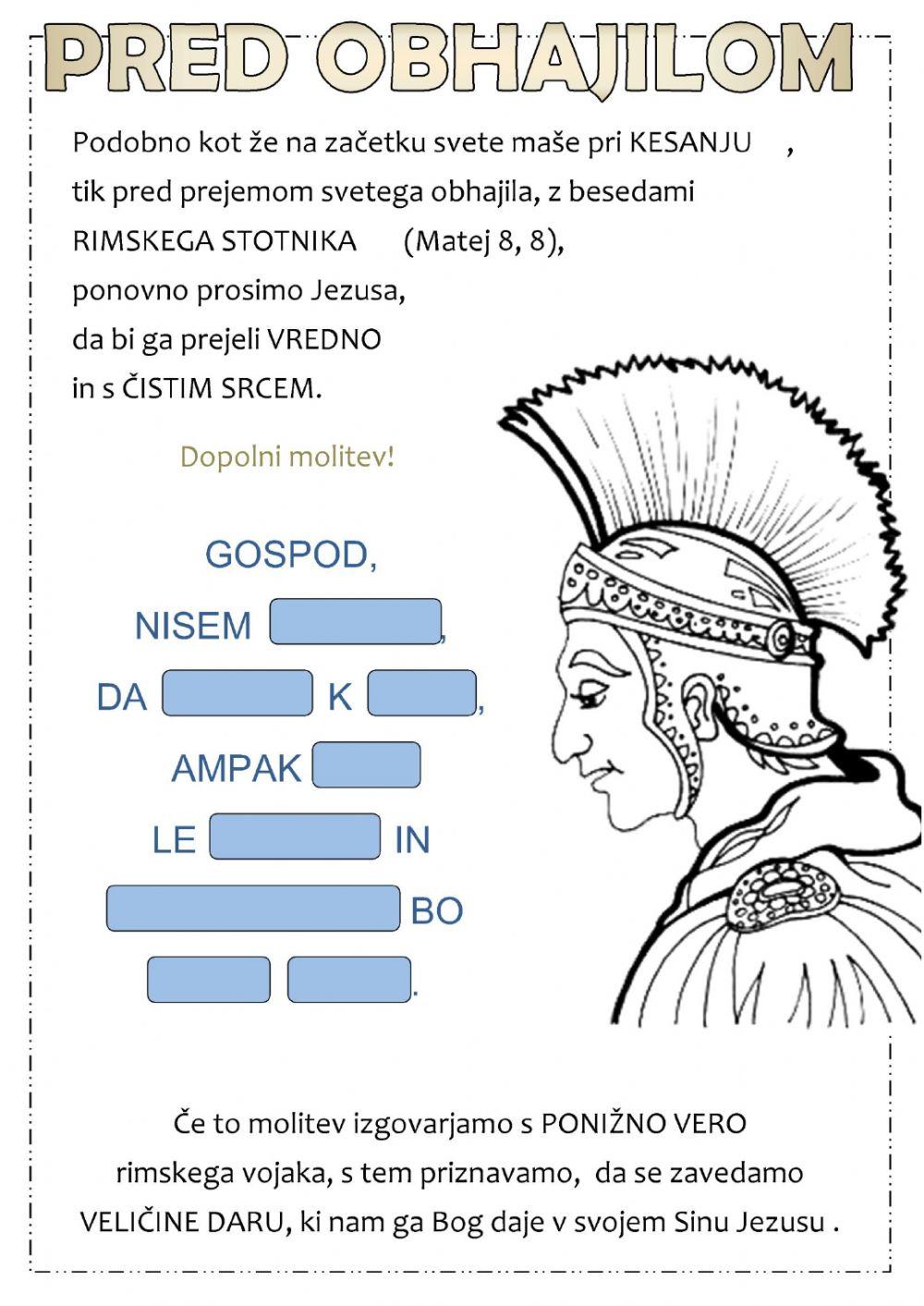 PRED OBHAJILOM

Podobno kot že na začetku svete maše pri KESANJU ,
tik pred prejemom svetega obhajila, z besedami
RIMSKEGA STOTNIKA (Matej 8, 8),
ponovno prosimo Jezusa,
da bi ga prejeli VREDNO
in s ČISTIM SRCEM.

Dopolni molitev!

GOSPOD,
NISEM ,
DA K ,
AMPAK
LE IN
BO
.

Če to molitev izgovarjamo s PONIŽNO VERO
rimskega vojaka, s tem priznavamo, da se zavedamo
VELIČINE DARU, ki nam ga Bog daje v svojem Sinu Jezusu .